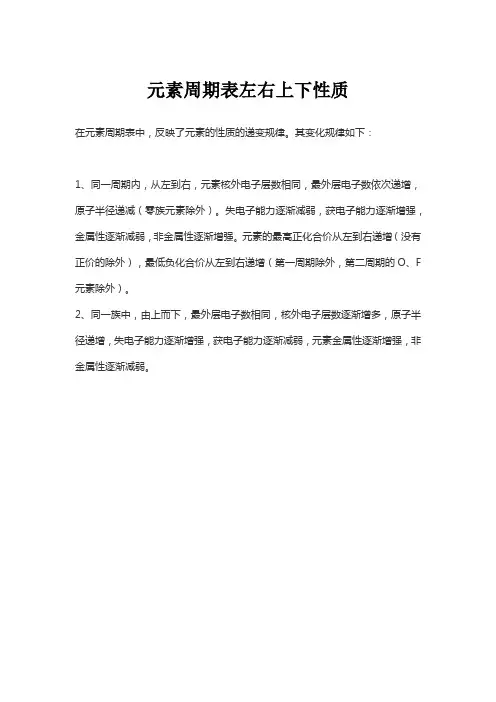 元素周期表左右上下性质

在元素周期表中，反映了元素的性质的递变规律。其变化规律如下：

1、同一周期内，从左到右，元素核外电子层数相同，最外层电子数依次递增，原子半径递减（零族元素除外）。失电子能力逐渐减弱，获电子能力逐渐增强，金属性逐渐减弱，非金属性逐渐增强。元素的最高正化合价从左到右递增（没有正价的除外），最低负化合价从左到右递增（第一周期除外，第二周期的 O、F 元素除外）。

2、同一族中，由上而下，最外层电子数相同，核外电子层数逐渐增多，原子半径递增，失电子能力逐渐增强，获电子能力逐渐减弱，元素金属性逐渐增强，非金属性逐渐减弱。